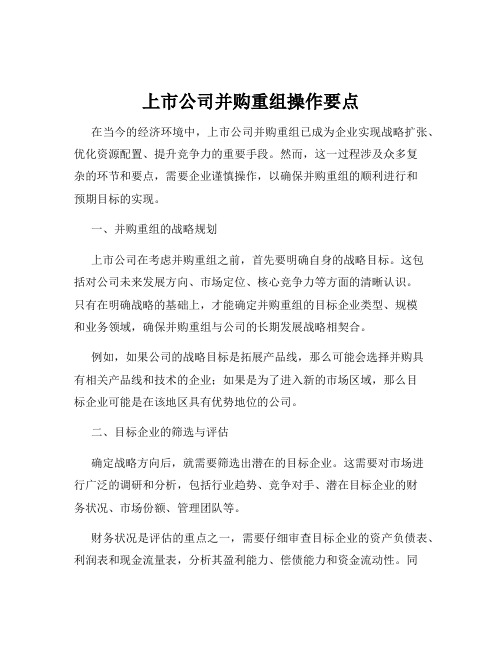 上市公司并购重组操作要点

在当今的经济环境中，上市公司并购重组已成为企业实现战略扩张、优化资源配置、提升竞争力的重要手段。然而，这一过程涉及众多复杂的环节和要点，需要企业谨慎操作，以确保并购重组的顺利进行和预期目标的实现。

一、并购重组的战略规划

上市公司在考虑并购重组之前，首先要明确自身的战略目标。这包括对公司未来发展方向、市场定位、核心竞争力等方面的清晰认识。只有在明确战略的基础上，才能确定并购重组的目标企业类型、规模和业务领域，确保并购重组与公司的长期发展战略相契合。

例如，如果公司的战略目标是拓展产品线，那么可能会选择并购具有相关产品线和技术的企业；如果是为了进入新的市场区域，那么目标企业可能是在该地区具有优势地位的公司。

二、目标企业的筛选与评估

确定战略方向后，就需要筛选出潜在的目标企业。这需要对市场进行广泛的调研和分析，包括行业趋势、竞争对手、潜在目标企业的财务状况、市场份额、管理团队等。

财务状况是评估的重点之一，需要仔细审查目标企业的资产负债表、利润表和现金流量表，分析其盈利能力、偿债能力和资金流动性。同